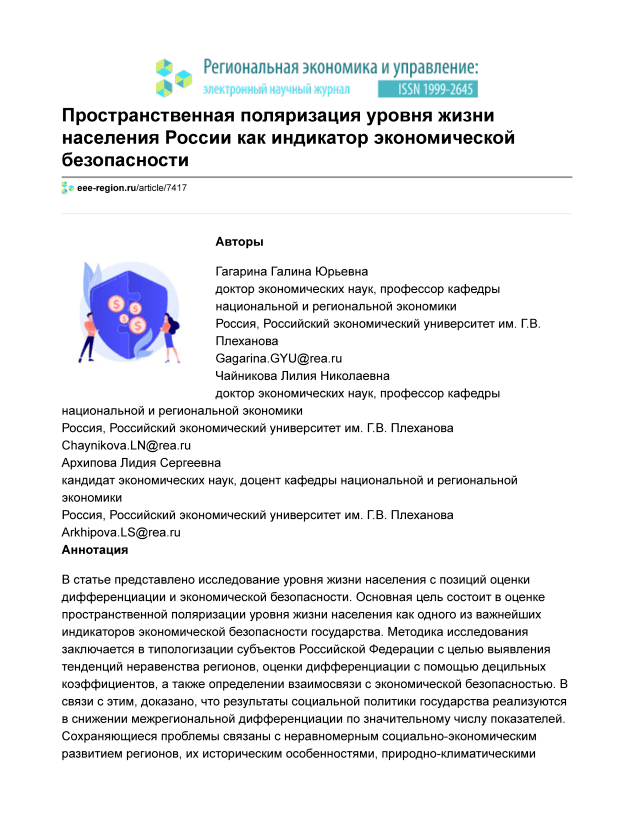 Региональная экономика и управление:
электронный научный журнал ISSN 1999-2645

Пространственная поляризация уровня жизни населения России как индикатор экономической безопасности

eee-region.ru/article/7417

Авторы

Гагарина Галина Юрьевна
доктор экономических наук, профессор кафедры национальной и региональной экономики
Россия, Российский экономический университет им. Г.В. Плеханова
Gagarina.GYU@rea.ru
Чайникова Лилия Николаевна
доктор экономических наук, профессор кафедры национальной и региональной экономики
Россия, Российский экономический университет им. Г.В. Плеханова
Chaynikova.LN@rea.ru
Архипова Лидия Сергеевна
кандидат экономических наук, доцент кафедры национальной и региональной экономики
Россия, Российский экономический университет им. Г.В. Плеханова
Arkhipova.LS@rea.ru
Аннотация

В статье представлено исследование уровня жизни населения с позиций оценки дифференциации и экономической безопасности. Основная цель состоит в оценке пространственной поляризации уровня жизни населения как одного из важнейших индикаторов экономической безопасности государства. Методика исследования заключается в типологизации субъектов Российской Федерации с целью выявления тенденций неравенства регионов, оценки дифференциации с помощью децильных коэффициентов, а также определении взаимосвязи с экономической безопасностью. В связи с этим, доказано, что результаты социальной политики государства реализуются в снижении межрегиональной дифференциации по значительному числу показателей. Сохраняющиеся проблемы связаны с неравномерным социально-экономическим развитием регионов, их историческим особенностями, природно-климатическими